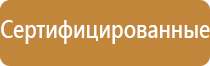 Сертифицированные